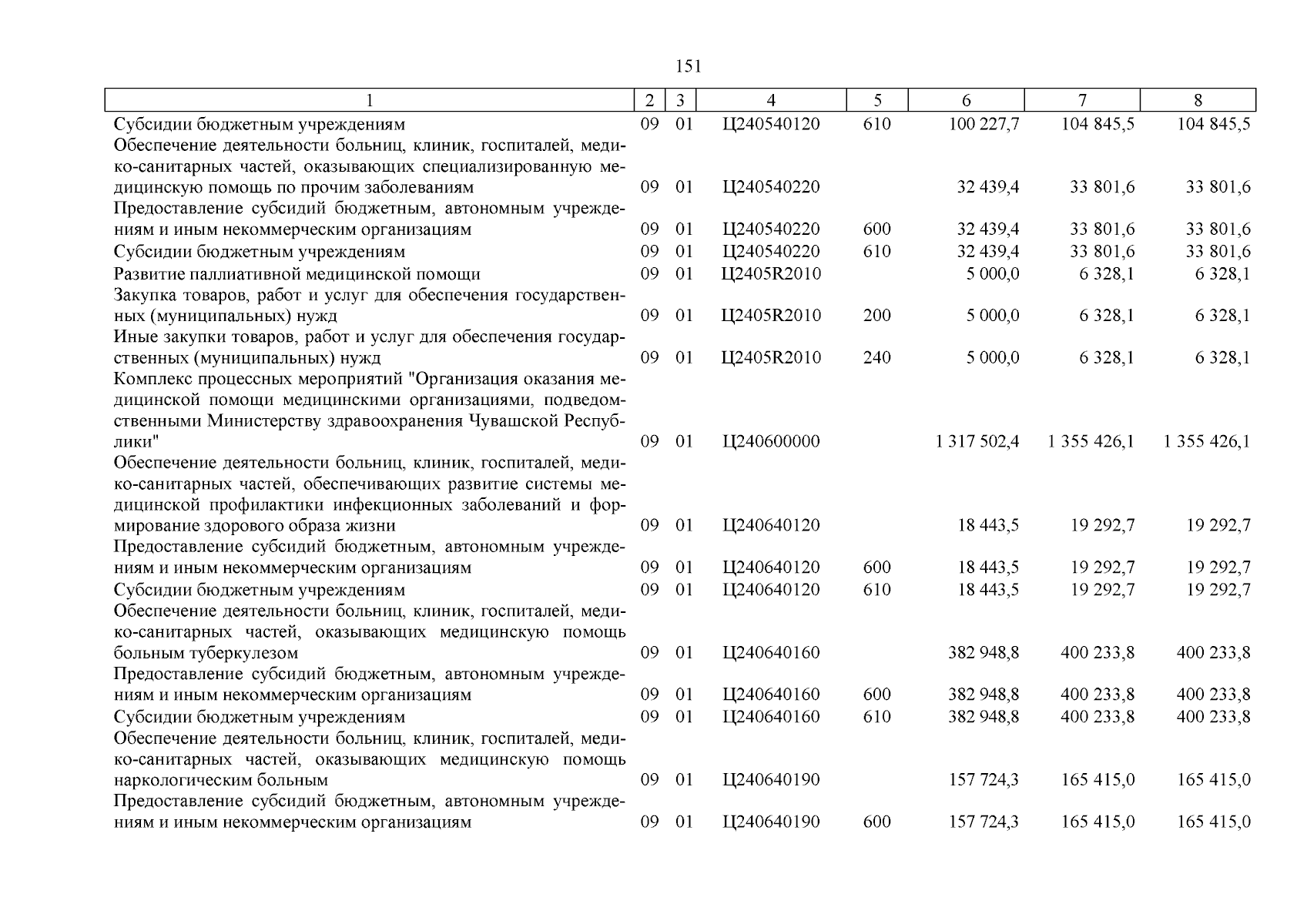 151

| 1 | 2 | 3 | 4 | 5 | 6 | 7 | 8 |
|---|---|---|---|---|---|---|---|
| Субсидии бюджетным учреждениям | 09 | 01 | Ц240540120 | 610 | 100 227,7 | 104 845,5 | 104 845,5 |
| Обеспечение деятельности больниц, клиник, госпиталей, медико-санитарных частей, оказывающих специализированную медицинскую помощь по прочим заболеваниям | 09 | 01 | Ц240540220 | | 32 439,4 | 33 801,6 | 33 801,6 |
| Предоставление субсидий бюджетным, автономным учреждениям и иным некоммерческим организациям | 09 | 01 | Ц240540220 | 600 | 32 439,4 | 33 801,6 | 33 801,6 |
| Субсидии бюджетным учреждениям | 09 | 01 | Ц240540220 | 610 | 32 439,4 | 33 801,6 | 33 801,6 |
| Развитие паллиативной медицинской помощи | 09 | 01 | Ц2405R2010 | | 5 000,0 | 6 328,1 | 6 328,1 |
| Закупка товаров, работ и услуг для обеспечения государственных (муниципальных) нужд | 09 | 01 | Ц2405R2010 | 200 | 5 000,0 | 6 328,1 | 6 328,1 |
| Иные закупки товаров, работ и услуг для обеспечения государственных (муниципальных) нужд | 09 | 01 | Ц2405R2010 | 240 | 5 000,0 | 6 328,1 | 6 328,1 |
| Комплекс процессных мероприятий "Организация оказания медицинской помощи медицинскими организациями, подведомственными Министерству здравоохранения Чувашской Республики" | 09 | 01 | Ц240600000 | | 1 317 502,4 | 1 355 426,1 | 1 355 426,1 |
| Обеспечение деятельности больниц, клиник, госпиталей, медико-санитарных частей, обеспечивающих развитие системы медицинской профилактики инфекционных заболеваний и формирование здорового образа жизни | 09 | 01 | Ц240640120 | | 18 443,5 | 19 292,7 | 19 292,7 |
| Предоставление субсидий бюджетным, автономным учреждениям и иным некоммерческим организациям | 09 | 01 | Ц240640120 | 600 | 18 443,5 | 19 292,7 | 19 292,7 |
| Субсидии бюджетным учреждениям | 09 | 01 | Ц240640120 | 610 | 18 443,5 | 19 292,7 | 19 292,7 |
| Обеспечение деятельности больниц, клиник, госпиталей, медико-санитарных частей, оказывающих медицинскую помощь больным туберкулезом | 09 | 01 | Ц240640160 | | 382 948,8 | 400 233,8 | 400 233,8 |
| Предоставление субсидий бюджетным, автономным учреждениям и иным некоммерческим организациям | 09 | 01 | Ц240640160 | 600 | 382 948,8 | 400 233,8 | 400 233,8 |
| Субсидии бюджетным учреждениям | 09 | 01 | Ц240640160 | 610 | 382 948,8 | 400 233,8 | 400 233,8 |
| Обеспечение деятельности больниц, клиник, госпиталей, медико-санитарных частей, оказывающих медицинскую помощь наркологическим больным | 09 | 01 | Ц240640190 | | 157 724,3 | 165 415,0 | 165 415,0 |
| Предоставление субсидий бюджетным, автономным учреждениям и иным некоммерческим организациям | 09 | 01 | Ц240640190 | 600 | 157 724,3 | 165 415,0 | 165 415,0 |